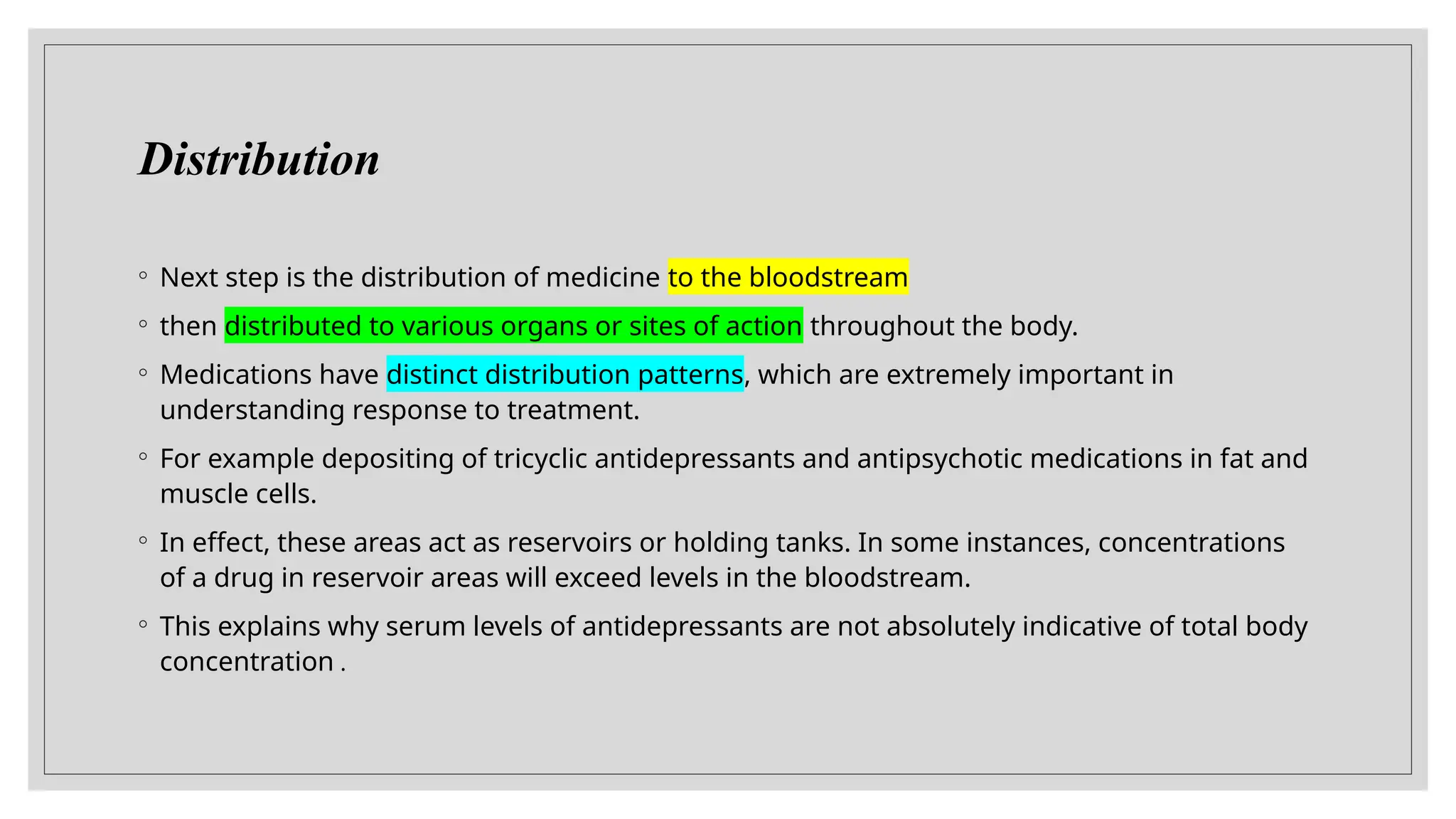 Distribution

• Next step is the distribution of medicine to the bloodstream

• then distributed to various organs or sites of action throughout the body.

• Medications have distinct distribution patterns, which are extremely important in understanding response to treatment.

• For example depositing of tricyclic antidepressants and antipsychotic medications in fat and muscle cells.

• In effect, these areas act as reservoirs or holding tanks. In some instances, concentrations of a drug in reservoir areas will exceed levels in the bloodstream.

• This explains why serum levels of antidepressants are not absolutely indicative of total body concentration .